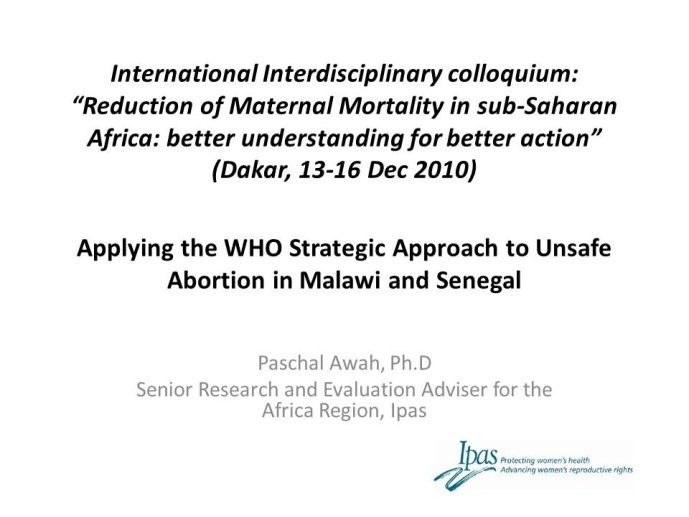 International Interdisciplinary colloquium: "Reduction of Maternal Mortality in sub-Saharan Africa: better understanding for better action" (Dakar, 13-16 Dec 2010)

Applying the WHO Strategic Approach to Unsafe Abortion in Malawi and Senegal

Paschal Awah, Ph.D
Senior Research and Evaluation Adviser for the Africa Region, Ipas

Ipas Protecting women's health Advancing women's reproductive rights